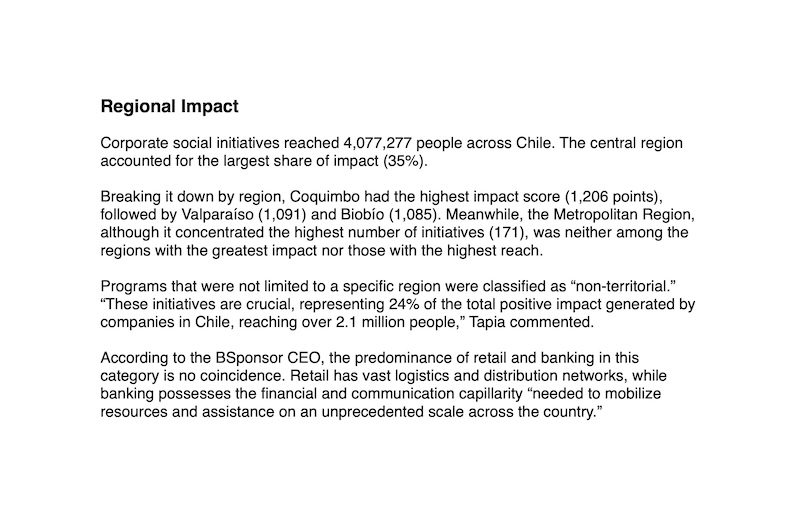 Regional Impact

Corporate social initiatives reached 4,077,277 people across Chile. The central region accounted for the largest share of impact (35%).

Breaking it down by region, Coquimbo had the highest impact score (1,206 points), followed by Valparaíso (1,091) and Biobío (1,085). Meanwhile, the Metropolitan Region, although it concentrated the highest number of initiatives (171), was neither among the regions with the greatest impact nor those with the highest reach.

Programs that were not limited to a specific region were classified as "non-territorial." "These initiatives are crucial, representing 24% of the total positive impact generated by companies in Chile, reaching over 2.1 million people," Tapia commented.

According to the BSponsor CEO, the predominance of retail and banking in this category is no coincidence. Retail has vast logistics and distribution networks, while banking possesses the financial and communication capillarity "needed to mobilize resources and assistance on an unprecedented scale across the country."